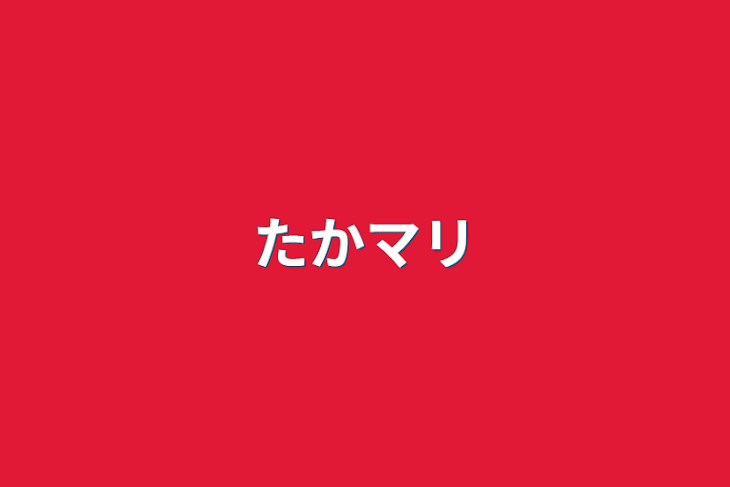 たかマリ